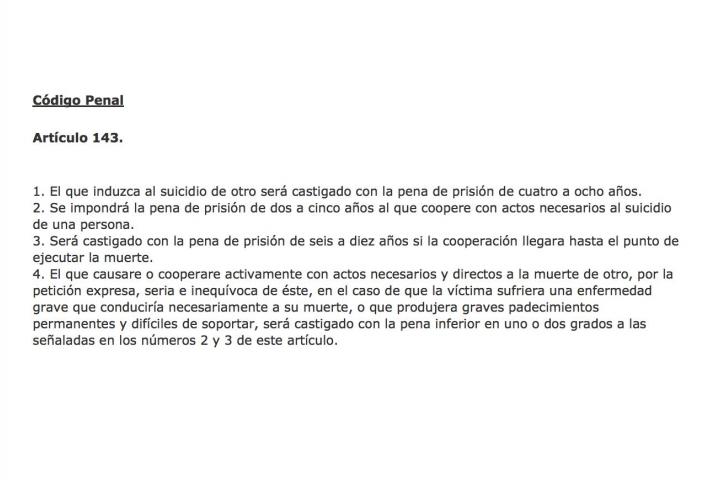 Código Penal

Artículo 143.

1. El que induzca al suicidio de otro será castigado con la pena de prisión de cuatro a ocho años.
2. Se impondrá la pena de prisión de dos a cinco años al que coopere con actos necesarios al suicidio de una persona.
3. Será castigado con la pena de prisión de seis a diez años si la cooperación llegara hasta el punto de ejecutar la muerte.
4. El que causare o cooperare activamente con actos necesarios y directos a la muerte de otro, por la petición expresa, seria e inequívoca de éste, en el caso de que la víctima sufriera una enfermedad grave que conduciría necesariamente a su muerte, o que produjera graves padecimientos permanentes y difíciles de soportar, será castigado con la pena inferior en uno o dos grados a las señaladas en los números 2 y 3 de este artículo.